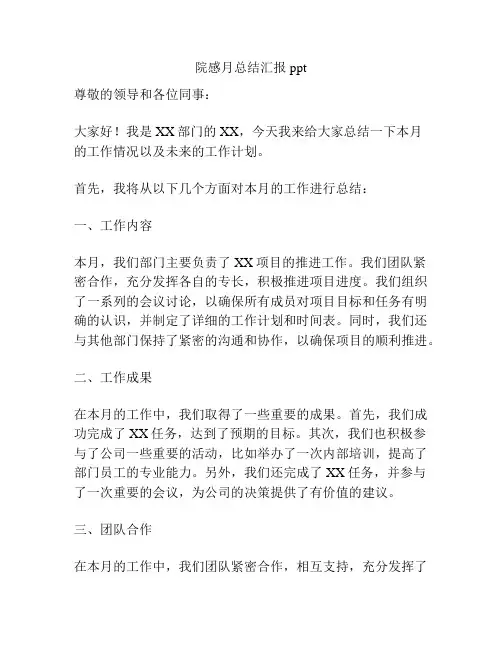 院感月总结汇报 ppt

尊敬的领导和各位同事：

大家好！我是 XX 部门的 XX，今天我来给大家总结一下本月的工作情况以及未来的工作计划。

首先，我将从以下几个方面对本月的工作进行总结：

一、工作内容

本月，我们部门主要负责了 XX 项目的推进工作。我们团队紧密合作，充分发挥各自的专长，积极推进项目进度。我们组织了一系列的会议讨论，以确保所有成员对项目目标和任务有明确的认识，并制定了详细的工作计划和时间表。同时，我们还与其他部门保持了紧密的沟通和协作，以确保项目的顺利推进。

二、工作成果

在本月的工作中，我们取得了一些重要的成果。首先，我们成功完成了 XX 任务，达到了预期的目标。其次，我们也积极参与了公司一些重要的活动，比如举办了一次内部培训，提高了部门员工的专业能力。另外，我们还完成了 XX 任务，并参与了一次重要的会议，为公司的决策提供了有价值的建议。

三、团队合作

在本月的工作中，我们团队紧密合作，相互支持，充分发挥了